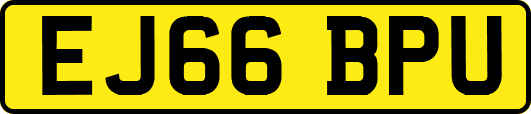 EJ66 BPU